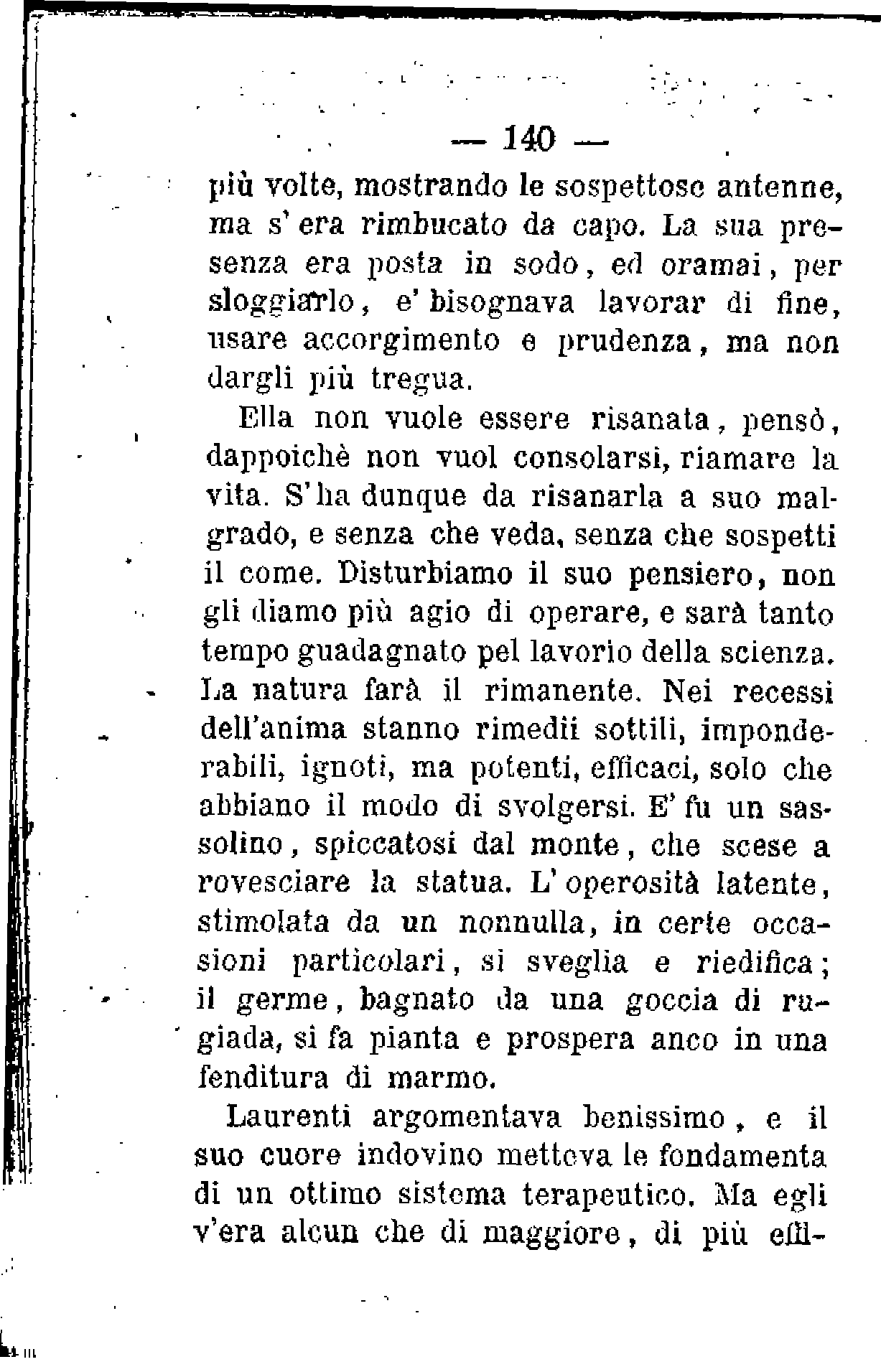 — 140 —

più volte, mostrando le sospettose antenne, ma s'era rimbucato da capo. La sua presenza era posta in sodo, ed oramai, per sloggiarlo, e' bisognava lavorar di fine, usare accorgimento e prudenza, ma non dargli più tregua.

Ella non vuole essere risanata, pensò, dappoichè non vuol consolarsi, riamare la vita. S'ha dunque da risanarla a suo malgrado, e senza che veda, senza che sospetti il come. Disturbiamo il suo pensiero, non gli diamo più agio di operare, e sarà tanto tempo guadagnato pel lavorio della scienza. La natura farà il rimanente. Nei recessi dell'anima stanno rimedii sottili, imponderabili, ignoti, ma potenti, efficaci, solo che abbiano il modo di svolgersi. E' fu un sassolino, spiccatosi dal monte, che scese a rovesciare la statua. L'operosità latente, stimolata da un nonnulla, in certe occasioni particolari, si sveglia e riedifica; il germe, bagnato da una goccia di rugiada, si fa pianta e prospera anco in una fenditura di marmo.

Laurenti argomentava benissimo, e il suo cuore indovino metteva le fondamenta di un ottimo sistema terapeutico. Ma egli v'era alcun che di maggiore, di più effi-